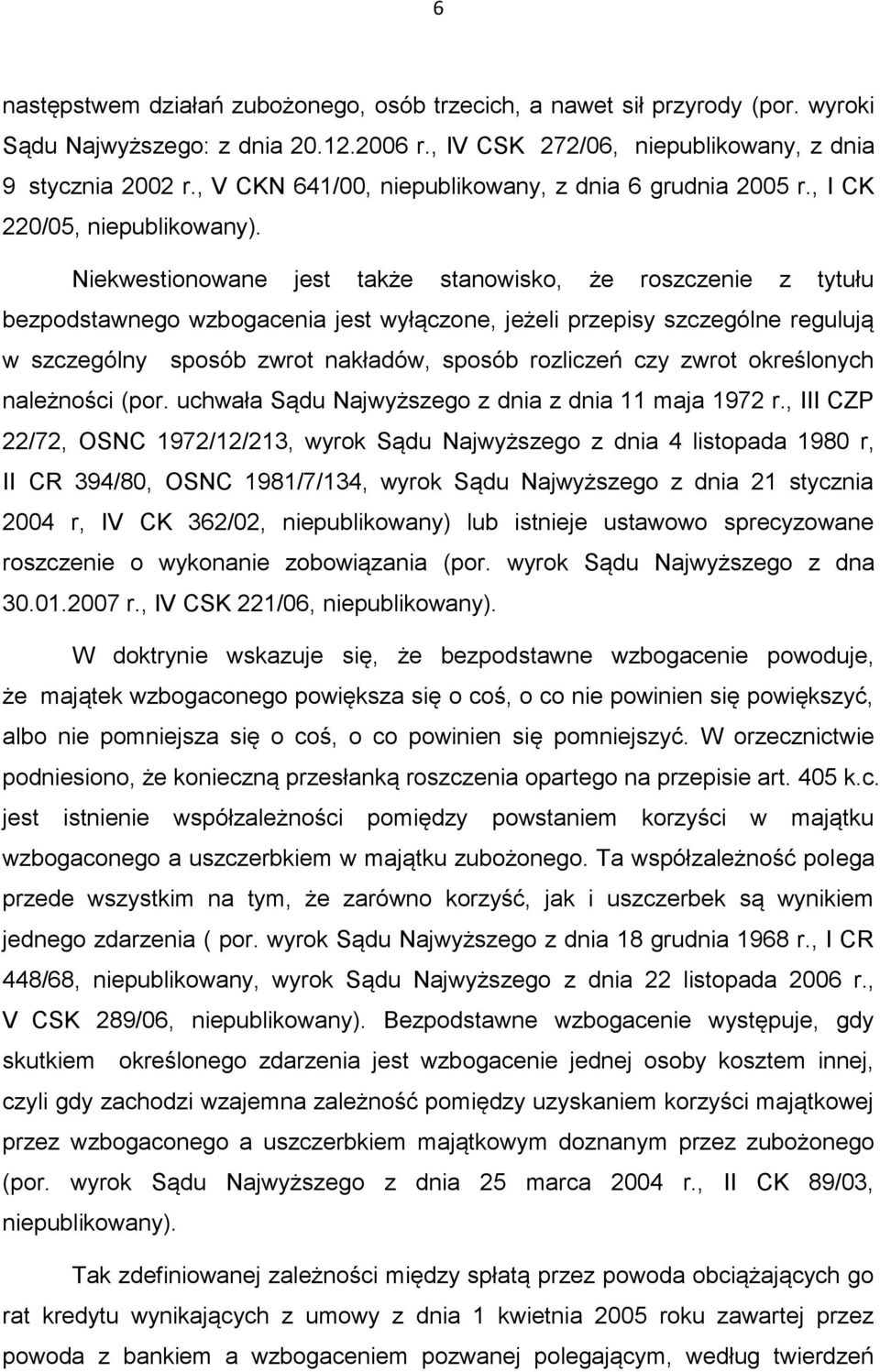 6

następstwem działań zubożonego, osób trzecich, a nawet sił przyrody (por. wyroki Sądu Najwyższego: z dnia 20.12.2006 r., IV CSK 272/06, niepublikowany, z dnia 9 stycznia 2002 r., V CKN 641/00, niepublikowany, z dnia 6 grudnia 2005 r., I CK 220/05, niepublikowany).

Niekwestionowane jest także stanowisko, że roszczenie z tytułu bezpodstawnego wzbogacenia jest wyłączone, jeżeli przepisy szczególne regulują w szczególny sposób zwrot nakładów, sposób rozliczeń czy zwrot określonych należności (por. uchwała Sądu Najwyższego z dnia z dnia 11 maja 1972 r., III CZP 22/72, OSNC 1972/12/213, wyrok Sądu Najwyższego z dnia 4 listopada 1980 r, II CR 394/80, OSNC 1981/7/134, wyrok Sądu Najwyższego z dnia 21 stycznia 2004 r, IV CK 362/02, niepublikowany) lub istnieje ustawowo sprecyzowane roszczenie o wykonanie zobowiązania (por. wyrok Sądu Najwyższego z dna 30.01.2007 r., IV CSK 221/06, niepublikowany).

W doktrynie wskazuje się, że bezpodstawne wzbogacenie powoduje, że majątek wzbogaconego powiększa się o coś, o co nie powinien się powiększyć, albo nie pomniejsza się o coś, o co powinien się pomniejszyć. W orzecznictwie podniesiono, że konieczną przesłanką roszczenia opartego na przepisie art. 405 k.c. jest istnienie współzależności pomiędzy powstaniem korzyści w majątku wzbogaconego a uszczerbkiem w majątku zubożonego. Ta współzależność polega przede wszystkim na tym, że zarówno korzyść, jak i uszczerbek są wynikiem jednego zdarzenia ( por. wyrok Sądu Najwyższego z dnia 18 grudnia 1968 r., I CR 448/68, niepublikowany, wyrok Sądu Najwyższego z dnia 22 listopada 2006 r., V CSK 289/06, niepublikowany). Bezpodstawne wzbogacenie występuje, gdy skutkiem określonego zdarzenia jest wzbogacenie jednej osoby kosztem innej, czyli gdy zachodzi wzajemna zależność pomiędzy uzyskaniem korzyści majątkowej przez wzbogaconego a uszczerbkiem majątkowym doznanym przez zubożonego (por. wyrok Sądu Najwyższego z dnia 25 marca 2004 r., II CK 89/03, niepublikowany).

Tak zdefiniowanej zależności między spłatą przez powoda obciążających go rat kredytu wynikających z umowy z dnia 1 kwietnia 2005 roku zawartej przez powoda z bankiem a wzbogaceniem pozwanej polegającym, według twierdzeń